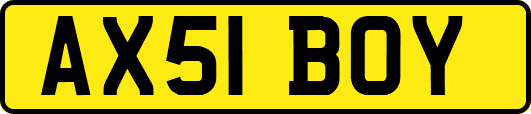 AX51 BOY